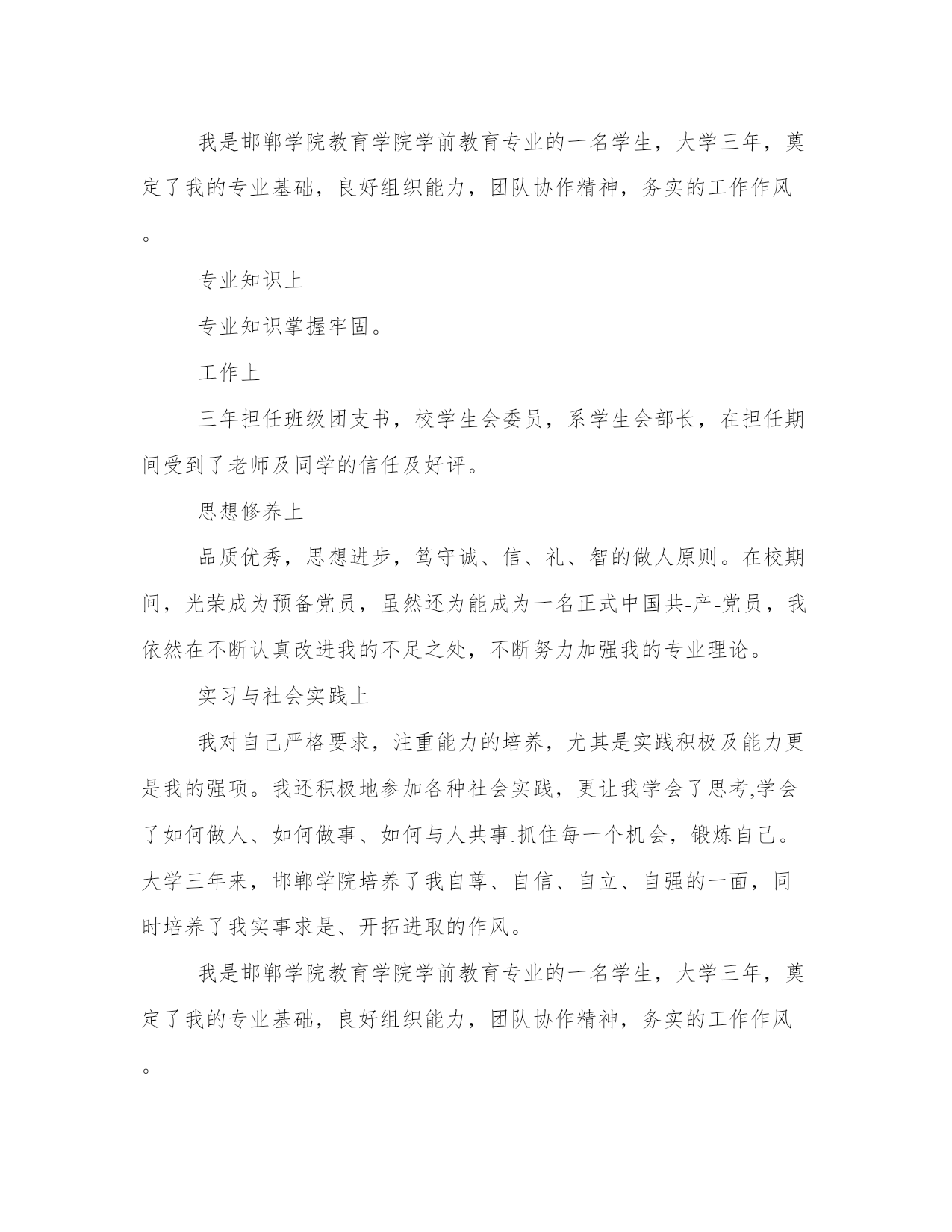 我是邯郸学院教育学院学前教育专业的一名学生，大学三年，奠定了我的专业基础，良好组织能力，团队协作精神，务实的工作作风。

专业知识上

专业知识掌握牢固。

工作上

三年担任班级团支书，校学生会委员，系学生会部长，在担任期间受到了老师及同学的信任及好评。

思想修养上

品质优秀，思想进步，笃守诚、信、礼、智的做人原则。在校期间，光荣成为预备党员，虽然还为能成为一名正式中国共-产-党员，我依然在不断认真改进我的不足之处，不断努力加强我的专业理论。

实习与社会实践上

我对自己严格要求，注重能力的培养，尤其是实践积极及能力更是我的强项。我还积极地参加各种社会实践，更让我学会了思考,学会了如何做人、如何做事、如何与人共事.抓住每一个机会，锻炼自己。大学三年来，邯郸学院培养了我自尊、自信、自立、自强的一面，同时培养了我实事求是、开拓进取的作风。

我是邯郸学院教育学院学前教育专业的一名学生，大学三年，奠定了我的专业基础，良好组织能力，团队协作精神，务实的工作作风。